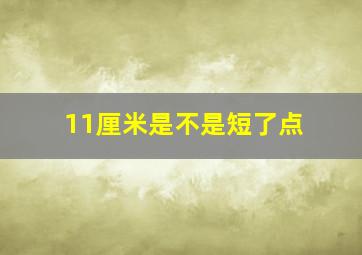 11厘米是不是短了点